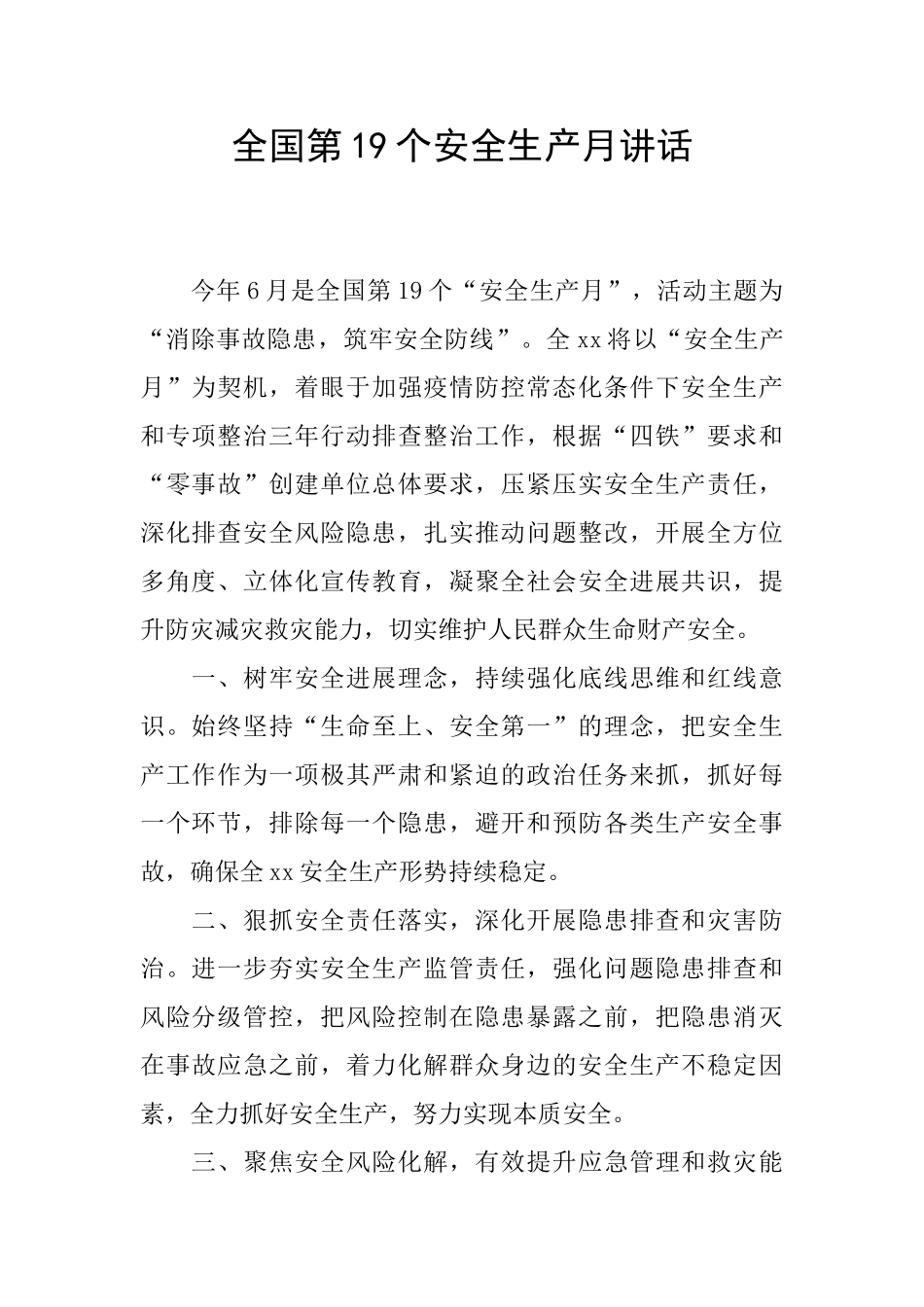 全国第19个安全生产月讲话

今年6月是全国第19个“安全生产月”，活动主题为“消除事故隐患，筑牢安全防线”。全xx将以“安全生产月”为契机，着眼于加强疫情防控常态化条件下安全生产和专项整治三年行动排查整治工作，根据“四铁”要求和“零事故”创建单位总体要求，压紧压实安全生产责任，深化排查安全风险隐患，扎实推动问题整改，开展全方位多角度、立体化宣传教育，凝聚全社会安全进展共识，提升防灾减灾救灾能力，切实维护人民群众生命财产安全。

一、树牢安全进展理念，持续强化底线思维和红线意识。始终坚持“生命至上、安全第一”的理念，把安全生产工作作为一项极其严肃和紧迫的政治任务来抓，抓好每一个环节，排除每一个隐患，避开和预防各类生产安全事故，确保全xx安全生产形势持续稳定。

二、狠抓安全责任落实，深化开展隐患排查和灾害防治。进一步夯实安全生产监管责任，强化问题隐患排查和风险分级管控，把风险控制在隐患暴露之前，把隐患消灭在事故应急之前，着力化解群众身边的安全生产不稳定因素，全力抓好安全生产，努力实现本质安全。

三、聚焦安全风险化解，有效提升应急管理和救灾能